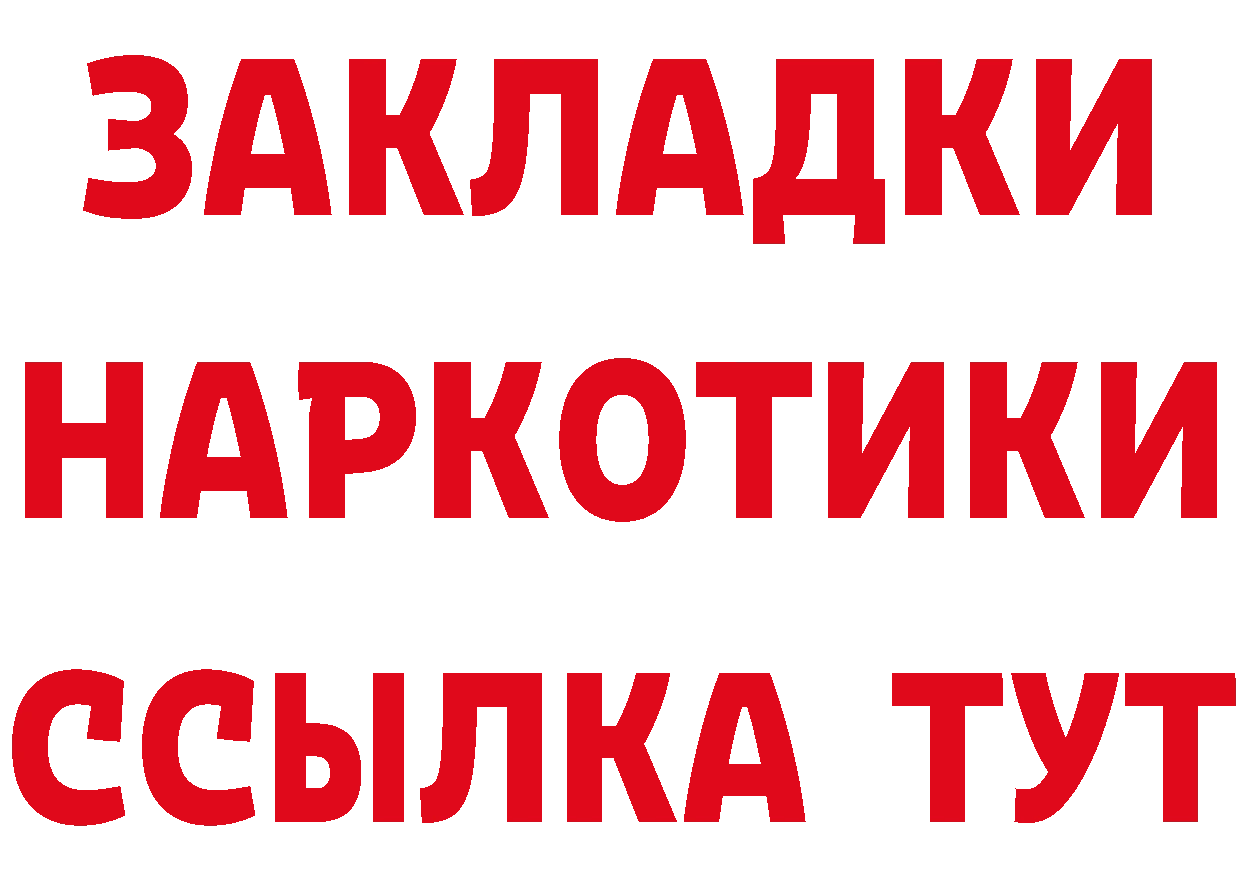 ЗАКЛАДКИ НАРКОТИКИ ССЫЛКА ТУТ